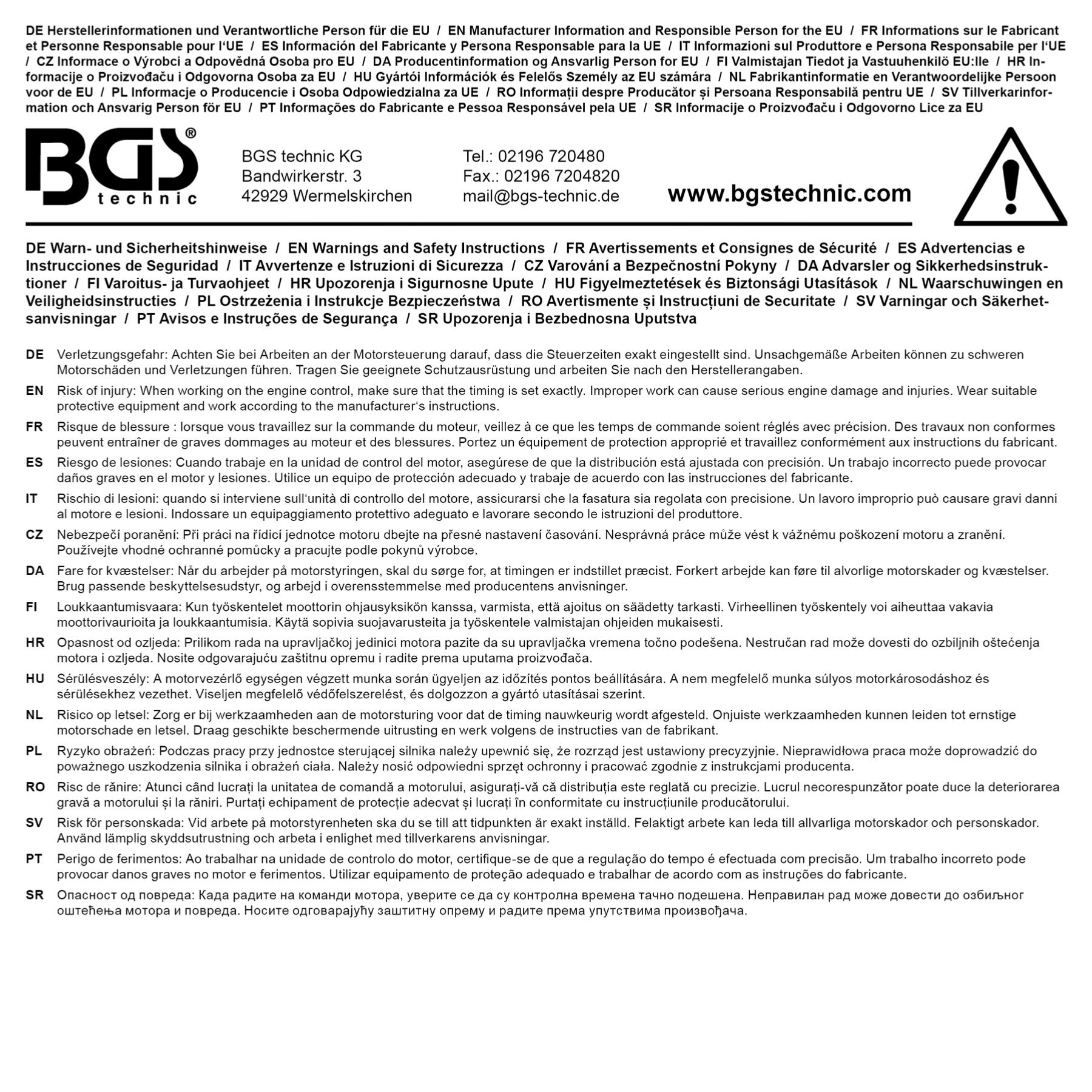 DE Herstellerinformationen und Verantwortliche Person für die EU / EN Manufacturer Information and Responsible Person for the EU / FR Informations sur le Fabricant et Personne Responsable pour l'UE / ES Información del Fabricante y Persona Responsable para la UE / IT Informazioni sul Produttore e Persona Responsabile per l'UE / CZ Informace o Výrobci a Odpovědná Osoba pro EU / DA Producentinformation og Ansvarlig Person for EU / FI Valmistajan Tiedot ja Vastuuhenkilö EU:lle / HR Informacije o Proizvođaču i Odgovorna Osoba za EU / HU Gyártói Információk és Felelős Személy az EU számára / NL Fabrikantinformatie en Verantwoordelijke Persoon voor de EU / PL Informacje o Producencie i Osoba Odpowiedzialna za UE / RO Informații despre Producător și Persoana Responsabilă pentru UE / SV Tillverkarinformation och Ansvarig Person för EU / PT Informações do Fabricante e Pessoa Responsável pela UE / SR Informacije o Proizvođaču i Odgovorno Lice za EU

BGS® technic

BGS technic KG
Bandwirkerstr. 3
42929 Wermelskirchen

Tel.: 02196 720480
Fax.: 02196 7204820
mail@bgs-technic.de

www.bgstechnic.com

DE Warn- und Sicherheitshinweise / EN Warnings and Safety Instructions / FR Avertissements et Consignes de Sécurité / ES Advertencias e Instrucciones de Seguridad / IT Avvertenze e Istruzioni di Sicurezza / CZ Varování a Bezpečnostní Pokyny / DA Advarsler og Sikkerhedsinstruktioner / FI Varoitus- ja Turvaohjeet / HR Upozorenja i Sigurnosne Upute / HU Figyelmeztetések és Biztonsági Utasítások / NL Waarschuwingen en Veiligheidsinstructies / PL Ostrzeżenia i Instrukcje Bezpieczeństwa / RO Avertismente și Instrucțiuni de Securitate / SV Varningar och Säkerhetsanvisningar / PT Avisos e Instruções de Segurança / SR Upozorenja i Bezbednosna Uputstva

DE Verletzungsgefahr: Achten Sie bei Arbeiten an der Motorsteuerung darauf, dass die Steuerzeiten exakt eingestellt sind. Unsachgemäße Arbeiten können zu schweren Motorschäden und Verletzungen führen. Tragen Sie geeignete Schutzausrüstung und arbeiten Sie nach den Herstellerangaben.

EN Risk of injury: When working on the engine control, make sure that the timing is set exactly. Improper work can cause serious engine damage and injuries. Wear suitable protective equipment and work according to the manufacturer's instructions.

FR Risque de blessure : lorsque vous travaillez sur la commande du moteur, veillez à ce que les temps de commande soient réglés avec précision. Des travaux non conformes peuvent entraîner de graves dommages au moteur et des blessures. Portez un équipement de protection approprié et travaillez conformément aux instructions du fabricant.

ES Riesgo de lesiones: Cuando trabaje en la unidad de control del motor, asegúrese de que la distribución está ajustada con precisión. Un trabajo incorrecto puede provocar daños graves en el motor y lesiones. Utilice un equipo de protección adecuado y trabaje de acuerdo con las instrucciones del fabricante.

IT Rischio di lesioni: quando si interviene sull'unità di controllo del motore, assicurarsi che la fasatura sia regolata con precisione. Un lavoro improprio può causare gravi danni al motore e lesioni. Indossare un equipaggiamento protettivo adeguato e lavorare secondo le istruzioni del produttore.

CZ Nebezpečí poranění: Při práci na řídicí jednotce motoru dbejte na přesné nastavení časování. Nesprávná práce může vést k vážnému poškození motoru a zranění. Používejte vhodné ochranné pomůcky a pracujte podle pokynů výrobce.

DA Fare for kvæstelser: Når du arbejder på motorstyringen, skal du sørge for, at timingen er indstillet præcist. Forkert arbejde kan føre til alvorlige motorskader og kvæstelser. Brug passende beskyttelsesudstyr, og arbejd i overensstemmelse med producentens anvisninger.

FI Loukkaantumisvaara: Kun työskentelet moottorin ohjausyksikön kanssa, varmista, että ajoitus on säädetty tarkasti. Virheellinen työskentely voi aiheuttaa vakavia moottorivaurioita ja loukkaantumisia. Käytä sopivia suojavarusteita ja työskentele valmistajan ohjeiden mukaisesti.

HR Opasnost od ozljeda: Prilikom rada na upravljačkoj jedinici motora pazite da su upravljačka vremena točno podešena. Nestručan rad može dovesti do ozbiljnih oštećenja motora i ozljeda. Nosite odgovarajuću zaštitnu opremu i radite prema uputama proizvođača.

HU Sérülésveszély: A motorvezérlő egységen végzett munka során ügyeljen az időzítés pontos beállítására. A nem megfelelő munka súlyos motorkárosodáshoz és sérülésekhez vezethet. Viseljen megfelelő védőfelszerelést, és dolgozzon a gyártó utasításai szerint.

NL Risico op letsel: Zorg er bij werkzaamheden aan de motorsturing voor dat de timing nauwkeurig wordt afgesteld. Onjuiste werkzaamheden kunnen leiden tot ernstige motorschade en letsel. Draag geschikte beschermende uitrusting en werk volgens de instructies van de fabrikant.

PL Ryzyko obrażeń: Podczas pracy przy jednostce sterującej silnika należy upewnić się, że rozrząd jest ustawiony precyzyjnie. Nieprawidłowa praca może doprowadzić do poważnego uszkodzenia silnika i obrażeń ciała. Należy nosić odpowiedni sprzęt ochronny i pracować zgodnie z instrukcjami producenta.

RO Risc de rănire: Atunci când lucrați la unitatea de comandă a motorului, asigurați-vă că distribuția este reglată cu precizie. Lucrul necorespunzător poate duce la deteriorarea gravă a motorului și la răniri. Purtați echipament de protecție adecvat și lucrați în conformitate cu instrucțiunile producătorului.

SV Risk för personskada: Vid arbete på motorstyrenheten ska du se till att tidpunkten är exakt inställd. Felaktigt arbete kan leda till allvarliga motorskador och personskador. Använd lämplig skyddsutrustning och arbeta i enlighet med tillverkarens anvisningar.

PT Perigo de ferimentos: Ao trabalhar na unidade de controlo do motor, certifique-se de que a regulação do tempo é efectuada com precisão. Um trabalho incorreto pode provocar danos graves no motor e ferimentos. Utilizar equipamento de proteção adequado e trabalhar de acordo com as instruções do fabricante.

SR Опасност од повреда: Када радите на команди мотора, уверите се да су контролна времена тачно подешена. Неправилан рад може довести до озбиљног оштећења мотора и повреда. Носите одговарајућу заштитну опрему и радите према упутствима произвођача.